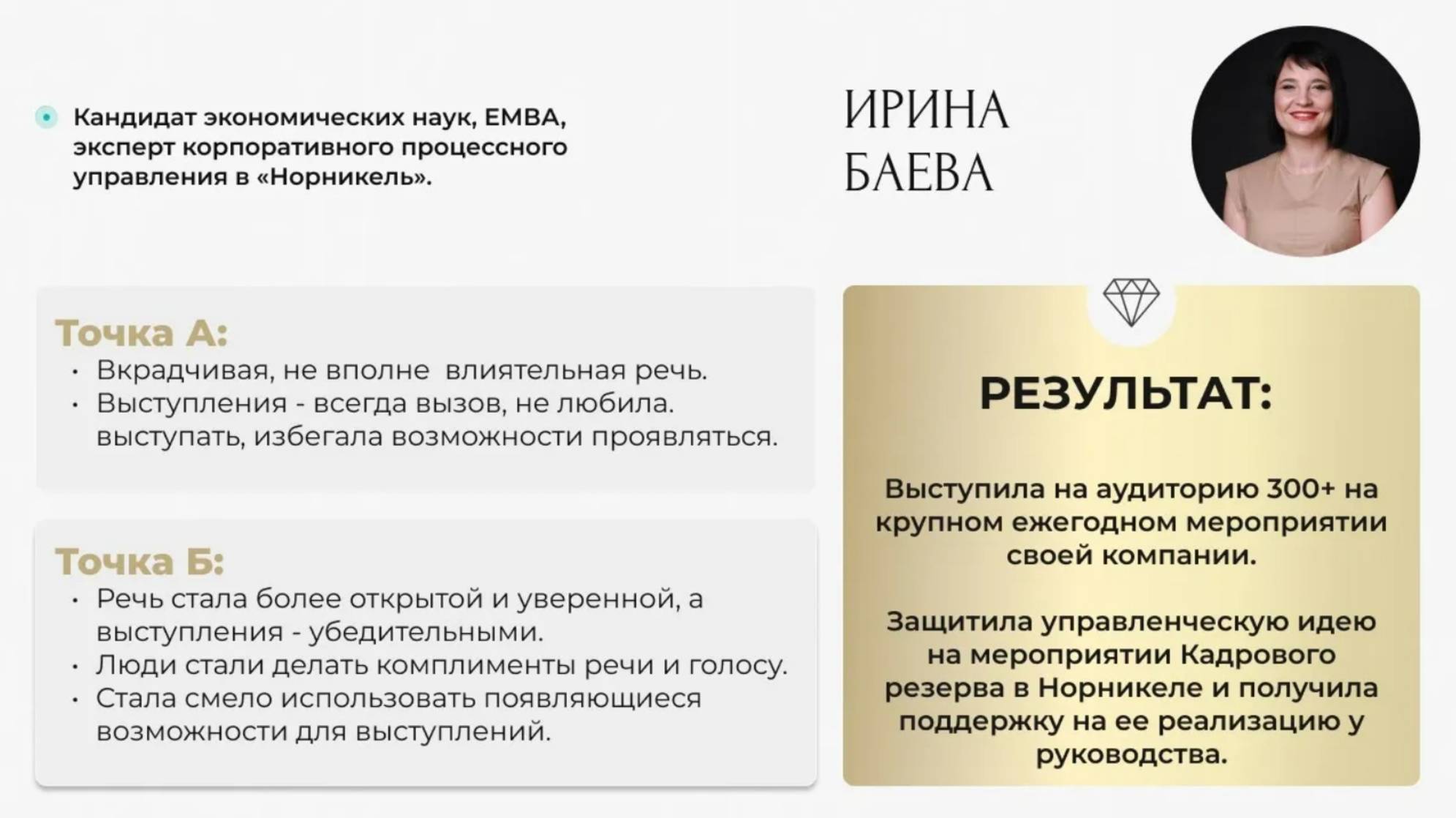 Кандидат экономических наук, EMBA, эксперт корпоративного процессного управления в «Норникель».

ИРИНА
БАЕВА

Точка А:
• Вкрадчивая, не вполне  влиятельная речь.
• Выступления - всегда вызов, не любила. выступать, избегала возможности проявляться.

Точка Б:
• Речь стала более открытой и уверенной, а выступления - убедительными.
• Люди стали делать комплименты речи и голосу.
• Стала смело использовать появляющиеся возможности для выступлений.

РЕЗУЛЬТАТ:

Выступила на аудиторию 300+ на крупном ежегодном мероприятии своей компании.

Защитила управленческую идею на мероприятии Кадрового резерва в Норникеле и получила поддержку на ее реализацию у руководства.